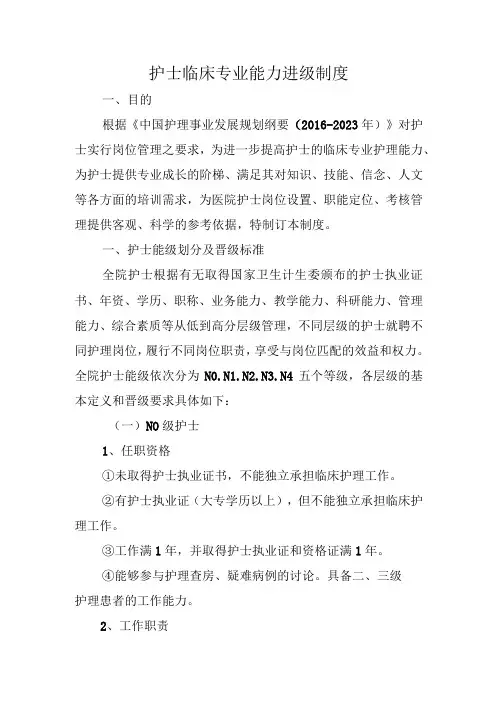 护士临床专业能力进级制度

一、目的

根据《中国护理事业发展规划纲要（2016-2023年）》对护士实行岗位管理之要求，为进一步提高护士的临床专业护理能力、为护士提供专业成长的阶梯、满足其对知识、技能、信念、人文等各方面的培训需求，为医院护士岗位设置、职能定位、考核管理提供客观、科学的参考依据，特制订本制度。

一、护士能级划分及晋级标准

全院护士根据有无取得国家卫生计生委颁布的护士执业证书、年资、学历、职称、业务能力、教学能力、科研能力、管理能力、综合素质等从低到高分层级管理，不同层级的护士就聘不同护理岗位，履行不同岗位职责，享受与岗位匹配的效益和权力。全院护士能级依次分为 N0.N1.N2.N3.N4 五个等级，各层级的基本定义和晋级要求具体如下：

（一）N0级护士

1、任职资格

①未取得护士执业证书，不能独立承担临床护理工作。

②有护士执业证（大专学历以上），但不能独立承担临床护理工作。

③工作满1年，并取得护士执业证和资格证满1年。

④能够参与护理查房、疑难病例的讨论。具备二、三级护理患者的工作能力。

2、工作职责